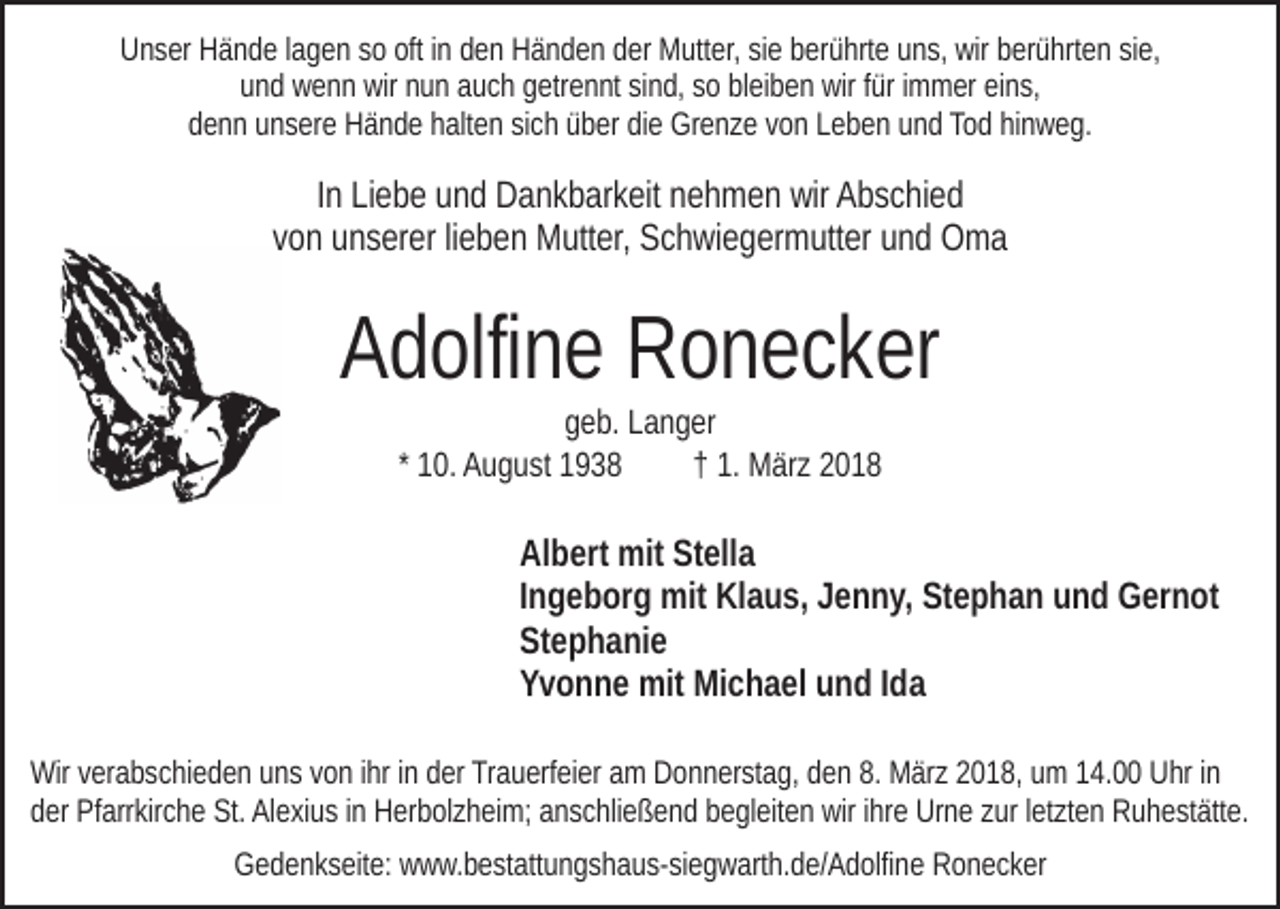 Unser Hände lagen so oft in den Händen der Mutter, sie berührte uns, wir berührten sie, und wenn wir nun auch getrennt sind, so bleiben wir für immer eins, denn unsere Hände halten sich über die Grenze von Leben und Tod hinweg.

In Liebe und Dankbarkeit nehmen wir Abschied von unserer lieben Mutter, Schwiegermutter und Oma

Adolfine Ronecker

geb. Langer

* 10. August 1938 † 1. März 2018

Albert mit Stella
Ingeborg mit Klaus, Jenny, Stephan und Gernot
Stephanie
Yvonne mit Michael und Ida

Wir verabschieden uns von ihr in der Trauerfeier am Donnerstag, den 8. März 2018, um 14.00 Uhr in der Pfarrkirche St. Alexius in Herbolzheim; anschließend begleiten wir ihre Urne zur letzten Ruhestätte.

Gedenkseite: www.bestattungshaus-siegwarth.de/Adolfine Ronecker